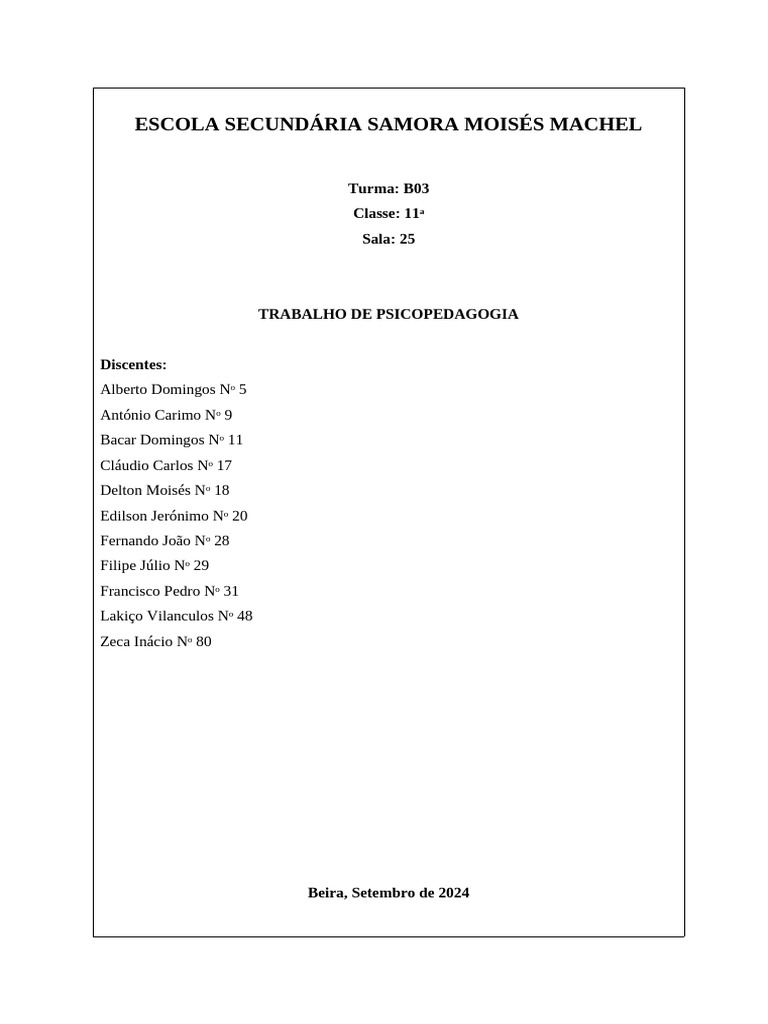 ESCOLA SECUNDÁRIA SAMORA MOISÉS MACHEL

Turma: B03
Classe: 11ª
Sala: 25

TRABALHO DE PSICOPEDAGOGIA

Discentes:
Alberto Domingos Nº 5
António Carimo Nº 9
Bacar Domingos Nº 11
Cláudio Carlos Nº 17
Delton Moisés Nº 18
Edilson Jerónimo Nº 20
Fernando João Nº 28
Filipe Júlio Nº 29
Francisco Pedro Nº 31
Lakiço Vilanculos Nº 48
Zeca Inácio Nº 80

Beira, Setembro de 2024